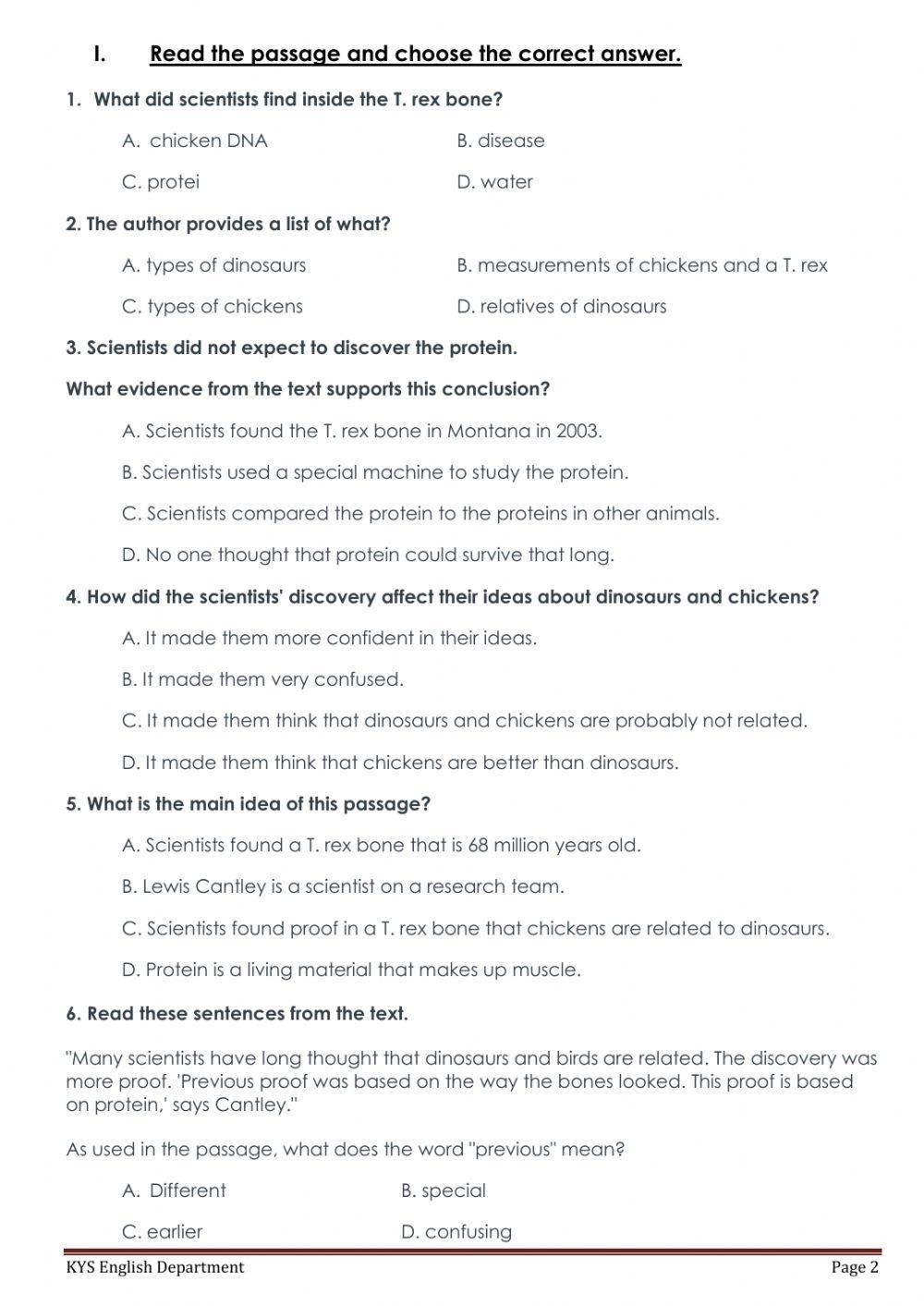 I. Read the passage and choose the correct answer.

1. What did scientists find inside the T. rex bone?

A. chicken DNA B. disease

C. protei D. water

2. The author provides a list of what?

A. types of dinosaurs B. measurements of chickens and a T. rex

C. types of chickens D. relatives of dinosaurs

3. Scientists did not expect to discover the protein.

What evidence from the text supports this conclusion?

A. Scientists found the T. rex bone in Montana in 2003.

B. Scientists used a special machine to study the protein.

C. Scientists compared the protein to the proteins in other animals.

D. No one thought that protein could survive that long.

4. How did the scientists' discovery affect their ideas about dinosaurs and chickens?

A. It made them more confident in their ideas.

B. It made them very confused.

C. It made them think that dinosaurs and chickens are probably not related.

D. It made them think that chickens are better than dinosaurs.

5. What is the main idea of this passage?

A. Scientists found a T. rex bone that is 68 million years old.

B. Lewis Cantley is a scientist on a research team.

C. Scientists found proof in a T. rex bone that chickens are related to dinosaurs.

D. Protein is a living material that makes up muscle.

6. Read these sentences from the text.

"Many scientists have long thought that dinosaurs and birds are related. The discovery was more proof. 'Previous proof was based on the way the bones looked. This proof is based on protein,' says Cantley."

As used in the passage, what does the word "previous" mean?

A. Different B. special

C. earlier D. confusing

KYS English Department Page 2